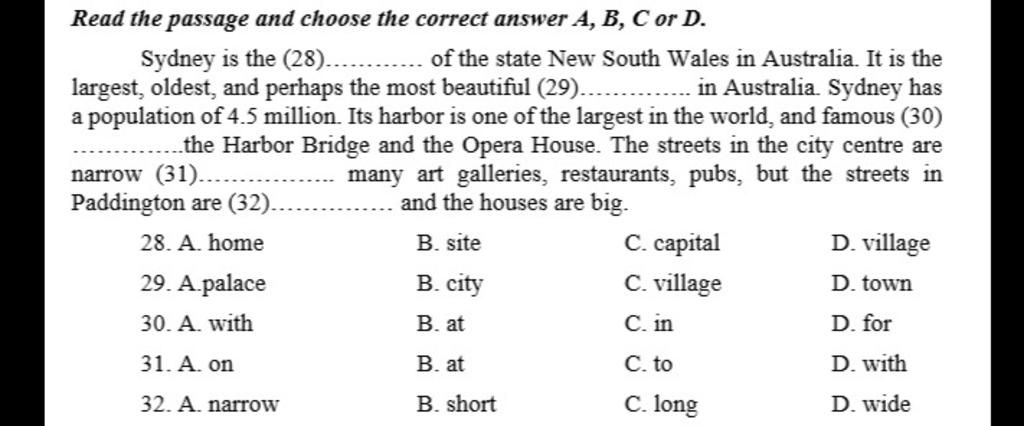 Read the passage and choose the correct answer A, B, C or D.

Sydney is the (28)____ of the state New South Wales in Australia. It is the largest, oldest, and perhaps the most beautiful (29)____ in Australia. Sydney has a population of 4.5 million. Its harbor is one of the largest in the world, and famous (30) ____the Harbor Bridge and the Opera House. The streets in the city centre are narrow (31)____ many art galleries, restaurants, pubs, but the streets in Paddington are (32)____ and the houses are big.

28. A. home B. site C. capital D. village

29. A.palace B. city C. village D. town

30. A. with B. at C. in D. for

31. A. on B. at C. to D. with

32. A. narrow B. short C. long D. wide